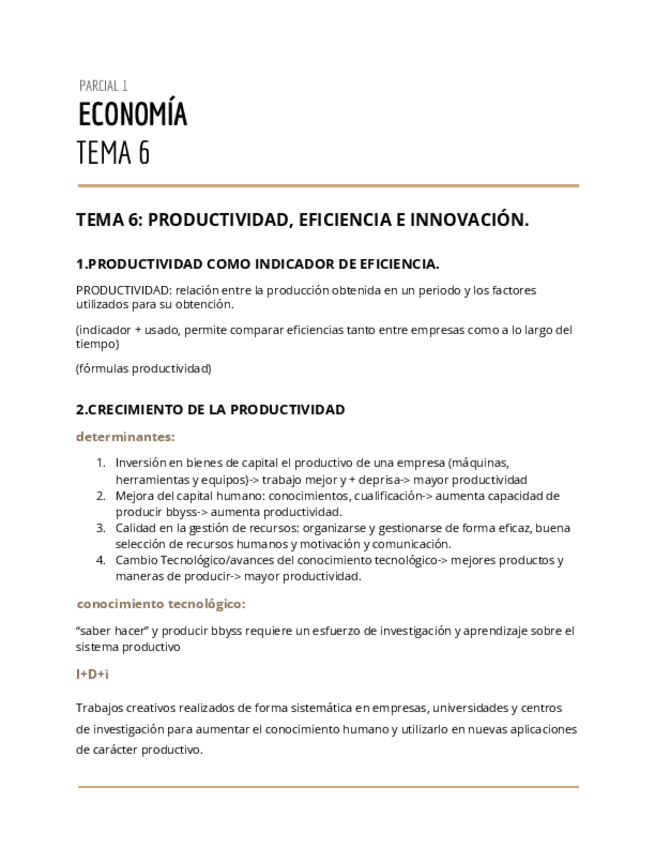 PARCIAL 1

ECONOMÍA

TEMA 6

TEMA 6: PRODUCTIVIDAD, EFICIENCIA E INNOVACIÓN.

1.PRODUCTIVIDAD COMO INDICADOR DE EFICIENCIA.

PRODUCTIVIDAD: relación entre la producción obtenida en un periodo y los factores utilizados para su obtención.

(indicador + usado, permite comparar eficiencias tanto entre empresas como a lo largo del tiempo)

(fórmulas productividad)

2.CRECIMIENTO DE LA PRODUCTIVIDAD

determinantes:

1. Inversión en bienes de capital el productivo de una empresa (máquinas, herramientas y equipos)-> trabajo mejor y + deprisa-> mayor productividad
2. Mejora del capital humano: conocimientos, cualificación-> aumenta capacidad de producir bbyss-> aumenta productividad.
3. Calidad en la gestión de recursos: organizarse y gestionarse de forma eficaz, buena selección de recursos humanos y motivación y comunicación.
4. Cambio Tecnológico/avances del conocimiento tecnológico-> mejores productos y maneras de producir-> mayor productividad.

conocimiento tecnológico:

“saber hacer” y producir bbyss requiere un esfuerzo de investigación y aprendizaje sobre el sistema productivo

I+D+i

Trabajos creativos realizados de forma sistemática en empresas, universidades y centros de investigación para aumentar el conocimiento humano y utilizarlo en nuevas aplicaciones de carácter productivo.